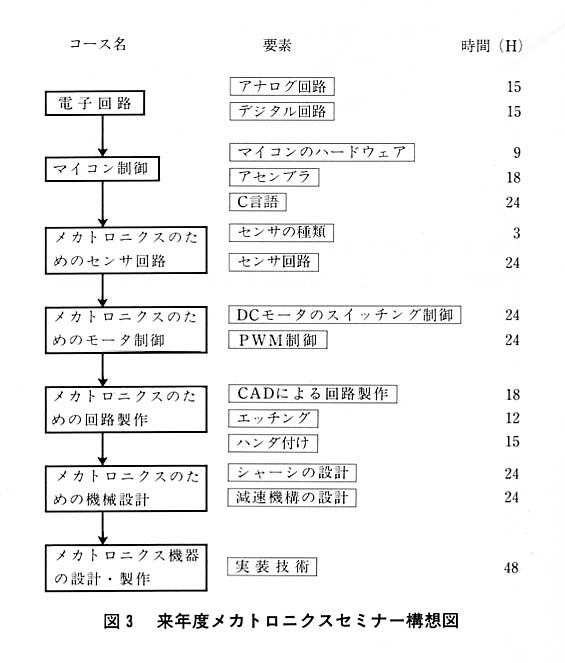 | コース名 | 要素 | 時間（H） |
|---|---|---|
| 電子回路 | アナログ回路 | 15 |
| | デジタル回路 | 15 |
| マイコン制御 | マイコンのハードウェア | 9 |
| | アセンブラ | 18 |
| | C言語 | 24 |
| メカトロニクスのためのセンサ回路 | センサの種類 | 3 |
| | センサ回路 | 24 |
| メカトロニクスのためのモータ制御 | DCモータのスイッチング制御 | 24 |
| | PWM制御 | 24 |
| メカトロニクスのための回路製作 | CADによる回路製作 | 18 |
| | エッチング | 12 |
| | ハンダ付け | 15 |
| メカトロニクスのための機械設計 | シャーシの設計 | 24 |
| | 減速機構の設計 | 24 |
| メカトロニクス機器の設計・製作 | 実装技術 | 48 |

図3　来年度メカトロニクスセミナー構想図